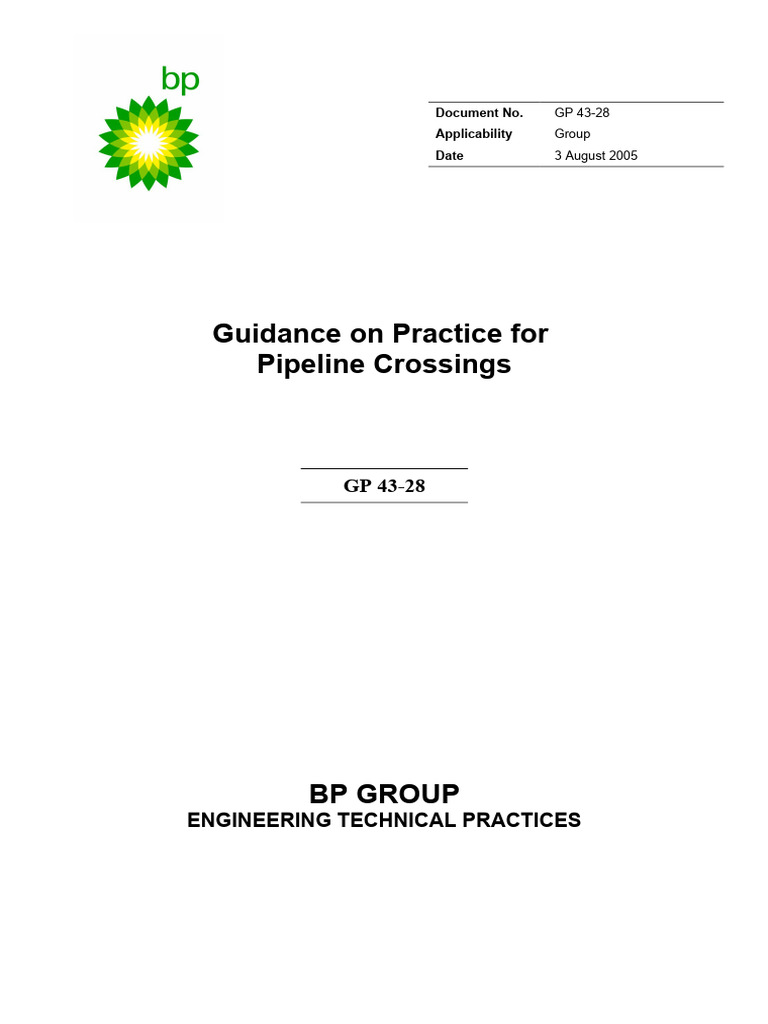 bp

| Document No. | GP 43-28 |
|---|---|
| Applicability | Group |
| Date | 3 August 2005 |

Guidance on Practice for Pipeline Crossings

GP 43-28

BP GROUP
ENGINEERING TECHNICAL PRACTICES